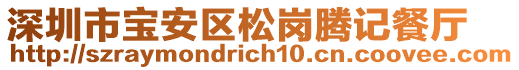 深圳市宝安区松岗腾记餐厅
http://szraymondrich10.cn.coovee.com